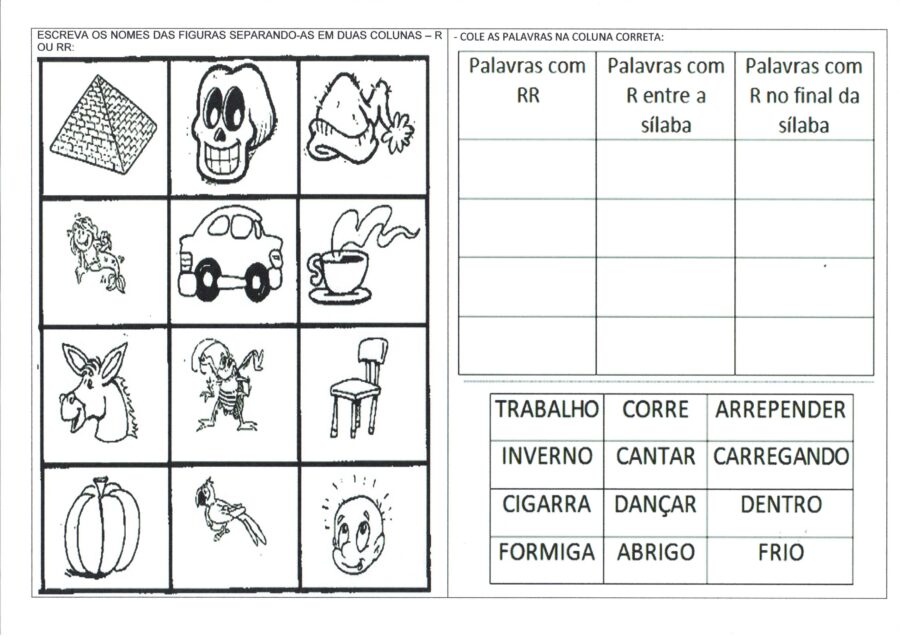 ESCREVA OS NOMES DAS FIGURAS SEPARANDO-AS EM DUAS COLUNAS – R OU RR:

- COLE AS PALAVRAS NA COLUNA CORRETA:

| Palavras com RR | Palavras com R entre a sílaba | Palavras com R no final da sílaba |
|---|---|---|
| | | |
| | | |
| | | |
| | | |

| TRABALHO | CORRE | ARREPENDER |
|---|---|---|
| INVERNO | CANTAR | CARREGANDO |
| CIGARRA | DANÇAR | DENTRO |
| FORMIGA | ABRIGO | FRIO |